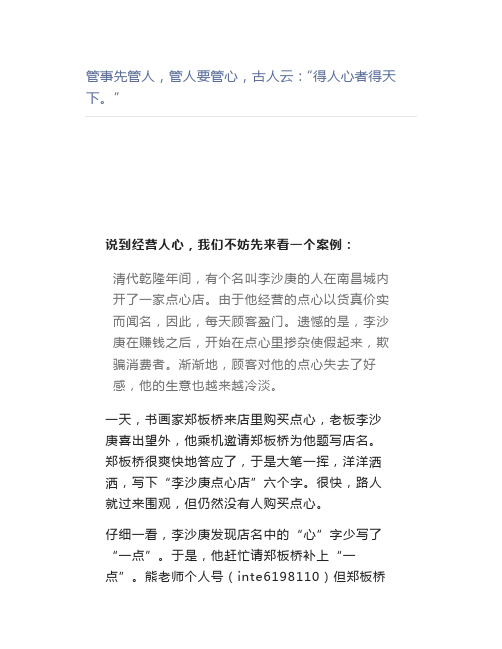 管事先管人，管人要管心，古人云：“得人心者得天下。”

说到经营人心，我们不妨先来看一个案例：

清代乾隆年间，有个名叫李沙庚的人在南昌城内开了一家点心店。由于他经营的点心以货真价实而闻名，因此，每天顾客盈门。遗憾的是，李沙庚在赚钱之后，开始在点心里掺杂使假起来，欺骗消费者。渐渐地，顾客对他的点心失去了好感，他的生意也越来越冷淡。

一天，书画家郑板桥来店里购买点心，老板李沙庚喜出望外，他乘机邀请郑板桥为他题写店名。郑板桥很爽快地答应了，于是大笔一挥，洋洋洒洒，写下“李沙庚点心店”六个字。很快，路人就过来围观，但仍然没有人购买点心。

仔细一看，李沙庚发现店名中的“心”字少写了“一点”。于是，他赶忙请郑板桥补上“一点”。熊老师个人号（inte6198110）但郑板桥